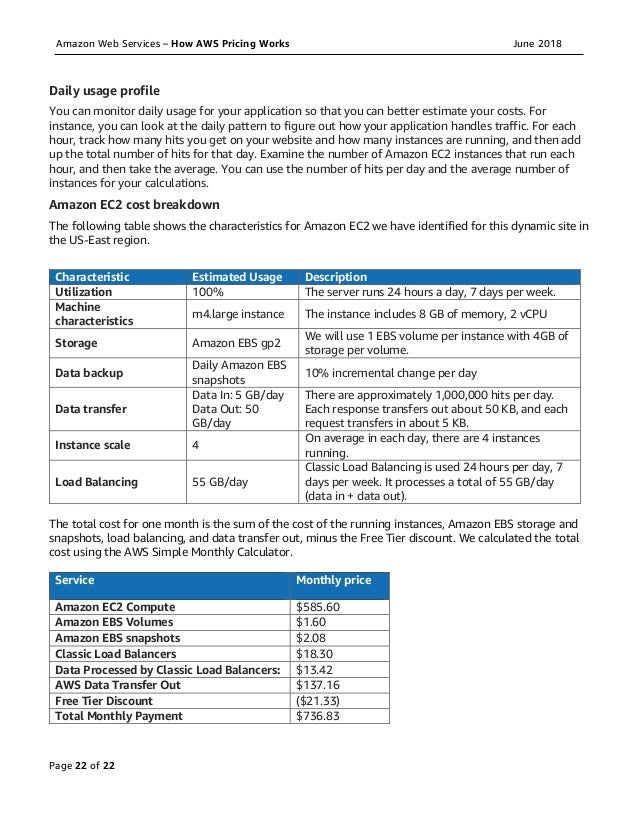 Amazon Web Services – How AWS Pricing Works June 2018

Daily usage profile

You can monitor daily usage for your application so that you can better estimate your costs. For instance, you can look at the daily pattern to figure out how your application handles traffic. For each hour, track how many hits you get on your website and how many instances are running, and then add up the total number of hits for that day. Examine the number of Amazon EC2 instances that run each hour, and then take the average. You can use the number of hits per day and the average number of instances for your calculations.

Amazon EC2 cost breakdown

The following table shows the characteristics for Amazon EC2 we have identified for this dynamic site in the US-East region.

| Characteristic | Estimated Usage | Description |
|---|---|---|
| Utilization | 100% | The server runs 24 hours a day, 7 days per week. |
| Machine characteristics | m4.large instance | The instance includes 8 GB of memory, 2 vCPU |
| Storage | Amazon EBS gp2 | We will use 1 EBS volume per instance with 4GB of storage per volume. |
| Data backup | Daily Amazon EBS snapshots | 10% incremental change per day |
| Data transfer | Data In: 5 GB/day Data Out: 50 GB/day | There are approximately 1,000,000 hits per day. Each response transfers out about 50 KB, and each request transfers in about 5 KB. |
| Instance scale | 4 | On average in each day, there are 4 instances running. |
| Load Balancing | 55 GB/day | Classic Load Balancing is used 24 hours per day, 7 days per week. It processes a total of 55 GB/day (data in + data out). |

The total cost for one month is the sum of the cost of the running instances, Amazon EBS storage and snapshots, load balancing, and data transfer out, minus the Free Tier discount. We calculated the total cost using the AWS Simple Monthly Calculator.

| Service | Monthly price |
|---|---|
| Amazon EC2 Compute | $585.60 |
| Amazon EBS Volumes | $1.60 |
| Amazon EBS snapshots | $2.08 |
| Classic Load Balancers | $18.30 |
| Data Processed by Classic Load Balancers: | $13.42 |
| AWS Data Transfer Out | $137.16 |
| Free Tier Discount | ($21.33) |
| Total Monthly Payment | $736.83 |

Page 22 of 22